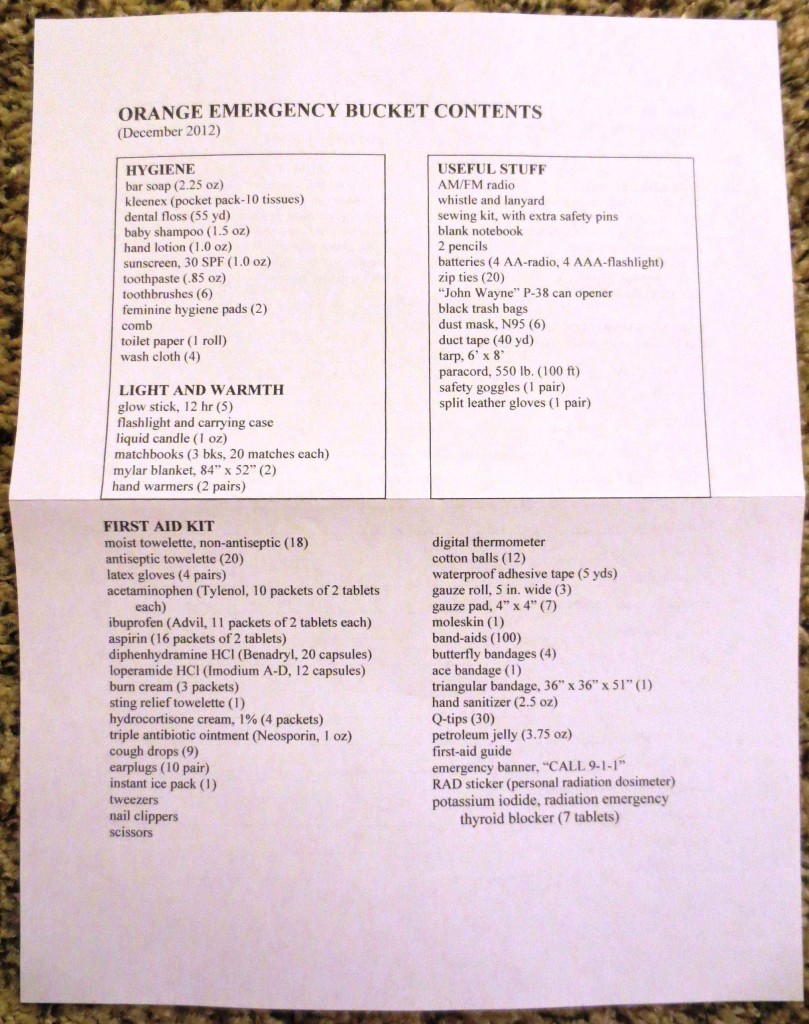 ORANGE EMERGENCY BUCKET CONTENTS
(December 2012)

HYGIENE
bar soap (2.25 oz)
kleenex (pocket pack-10 tissues)
dental floss (55 yd)
baby shampoo (1.5 oz)
hand lotion (1.0 oz)
sunscreen, 30 SPF (1.0 oz)
toothpaste (.85 oz)
toothbrushes (6)
feminine hygiene pads (2)
comb
toilet paper (1 roll)
wash cloth (4)

LIGHT AND WARMTH
glow stick, 12 hr (5)
flashlight and carrying case
liquid candle (1 oz)
matchbooks (3 bks, 20 matches each)
mylar blanket, 84" x 52" (2)
hand warmers (2 pairs)

USEFUL STUFF
AM/FM radio
whistle and lanyard
sewing kit, with extra safety pins
blank notebook
2 pencils
batteries (4 AA-radio, 4 AAA-flashlight)
zip ties (20)
"John Wayne" P-38 can opener
black trash bags
dust mask, N95 (6)
duct tape (40 yd)
tarp, 6' x 8'
paracord, 550 lb. (100 ft)
safety goggles (1 pair)
split leather gloves (1 pair)

FIRST AID KIT
moist towelette, non-antiseptic (18)
antiseptic towelette (20)
latex gloves (4 pairs)
acetaminophen (Tylenol, 10 packets of 2 tablets each)
ibuprofen (Advil, 11 packets of 2 tablets each)
aspirin (16 packets of 2 tablets)
diphenhydramine HCl (Benadryl, 20 capsules)
loperamide HCl (Imodium A-D, 12 capsules)
burn cream (3 packets)
sting relief towelette (1)
hydrocortisone cream, 1% (4 packets)
triple antibiotic ointment (Neosporin, 1 oz)
cough drops (9)
earplugs (10 pair)
instant ice pack (1)
tweezers
nail clippers
scissors

digital thermometer
cotton balls (12)
waterproof adhesive tape (5 yds)
gauze roll, 5 in. wide (3)
gauze pad, 4" x 4" (7)
moleskin (1)
band-aids (100)
butterfly bandages (4)
ace bandage (1)
triangular bandage, 36" x 36" x 51" (1)
hand sanitizer (2.5 oz)
Q-tips (30)
petroleum jelly (3.75 oz)
first-aid guide
emergency banner, "CALL 9-1-1"
RAD sticker (personal radiation dosimeter)
potassium iodide, radiation emergency thyroid blocker (7 tablets)